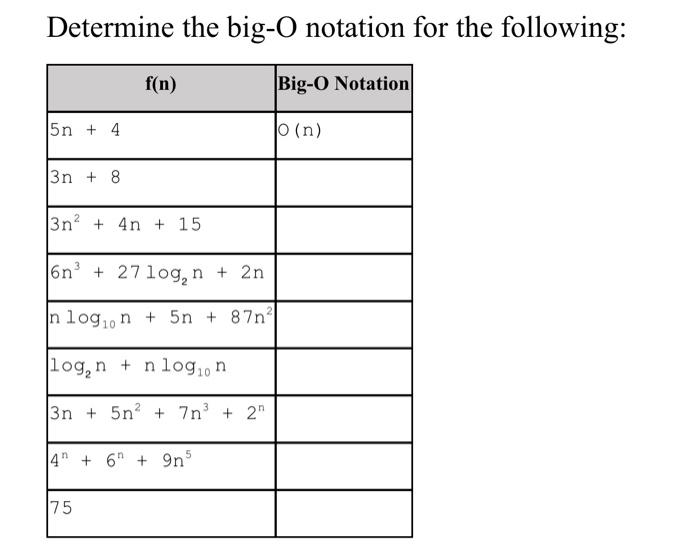 Determine the big-O notation for the following:

| f(n) | Big-O Notation |
|---|---|
| $5n + 4$ | $O(n)$ |
| $3n + 8$ | |
| $3n^2 + 4n + 15$ | |
| $6n^3 + 27\log_2 n + 2n$ | |
| $n\log_{10} n + 5n + 87n^2$ | |
| $\log_2 n + n\log_{10} n$ | |
| $3n + 5n^2 + 7n^3 + 2^n$ | |
| $4^n + 6^n + 9n^5$ | |
| $75$ | |